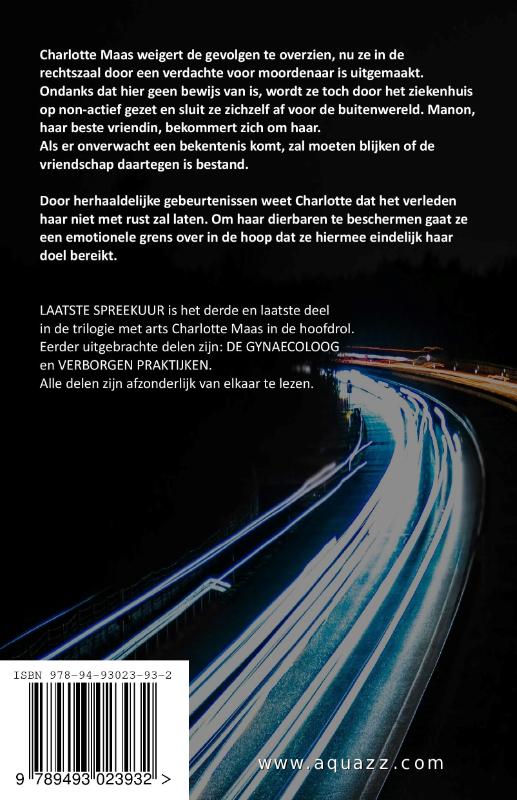 Charlotte Maas weigert de gevolgen te overzien, nu ze in de rechtszaal door een verdachte voor moordenaar is uitgemaakt. Ondanks dat hier geen bewijs van is, wordt ze toch door het ziekenhuis op non-actief gezet en sluit ze zichzelf af voor de buitenwereld. Manon, haar beste vriendin, bekommert zich om haar.
Als er onverwacht een bekentenis komt, zal moeten blijken of de vriendschap daartegen is bestand.

Door herhaaldelijke gebeurtenissen weet Charlotte dat het verleden haar niet met rust zal laten. Om haar dierbaren te beschermen gaat ze een emotionele grens over in de hoop dat ze hiermee eindelijk haar doel bereikt.

LAATSTE SPREEKUUR is het derde en laatste deel in de trilogie met arts Charlotte Maas in de hoofdrol.
Eerder uitgebrachte delen zijn: DE GYNAECOLOOG en VERBORGEN PRAKTIJKEN.
Alle delen zijn afzonderlijk van elkaar te lezen.

ISBN 978-94-93023-93-2

9 789493 023932 >

www.aquazz.com